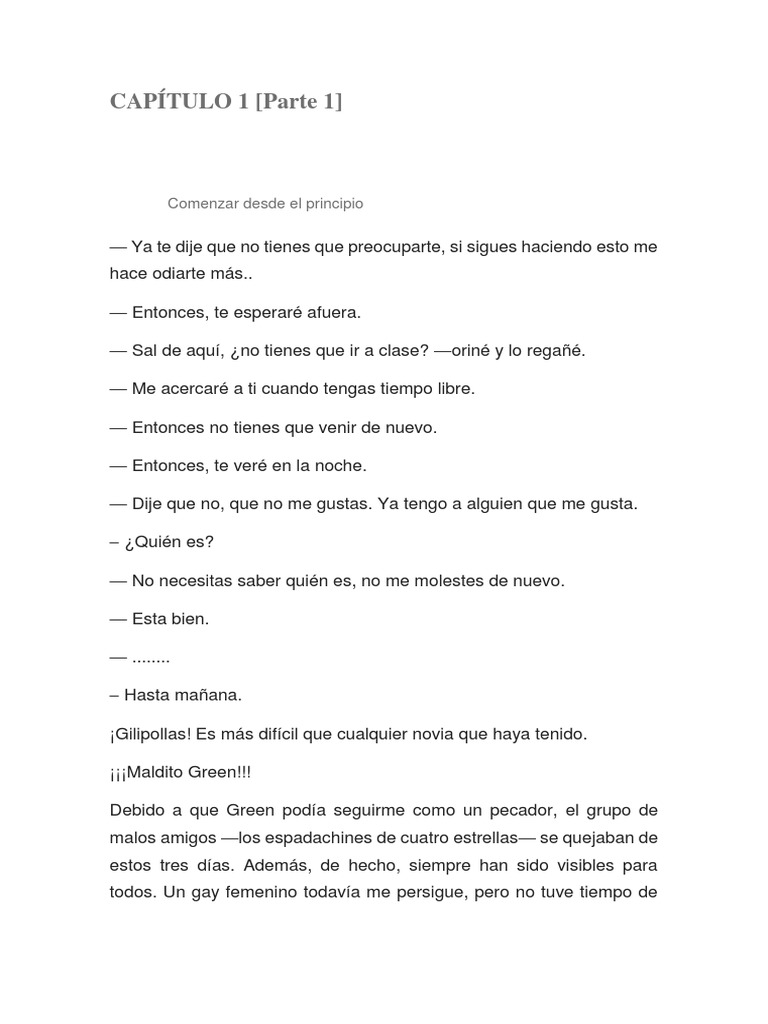 CAPÍTULO 1 [Parte 1]

Comenzar desde el principio

— Ya te dije que no tienes que preocuparte, si sigues haciendo esto me hace odiarte más..

— Entonces, te esperaré afuera.

— Sal de aquí, ¿no tienes que ir a clase? —oriné y lo regañé.

— Me acercaré a ti cuando tengas tiempo libre.

— Entonces no tienes que venir de nuevo.

— Entonces, te veré en la noche.

— Dije que no, que no me gustas. Ya tengo a alguien que me gusta.

– ¿Quién es?

— No necesitas saber quién es, no me molestes de nuevo.

— Esta bien.

— ........

– Hasta mañana.

¡Gilipollas! Es más difícil que cualquier novia que haya tenido.

¡¡¡Maldito Green!!!

Debido a que Green podía seguirme como un pecador, el grupo de malos amigos —los espadachines de cuatro estrellas— se quejaban de estos tres días. Además, de hecho, siempre han sido visibles para todos. Un gay femenino todavía me persigue, pero no tuve tiempo de